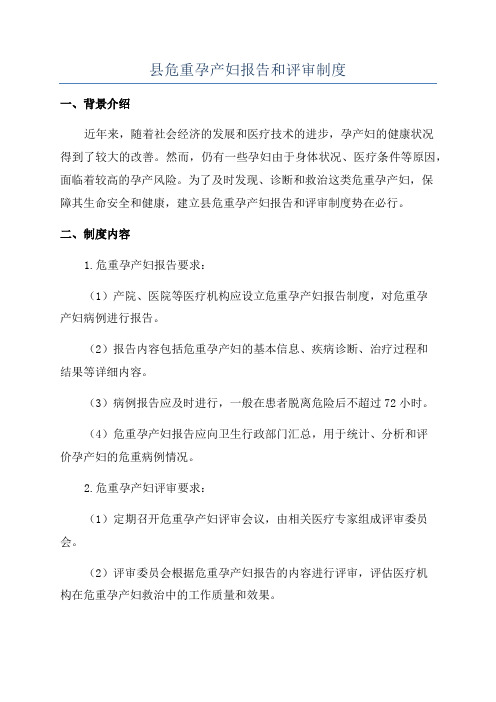 县危重孕产妇报告和评审制度

一、背景介绍

近年来，随着社会经济的发展和医疗技术的进步，孕产妇的健康状况得到了较大的改善。然而，仍有一些孕妇由于身体状况、医疗条件等原因，面临着较高的孕产风险。为了及时发现、诊断和救治这类危重孕产妇，保障其生命安全和健康，建立县危重孕产妇报告和评审制度势在必行。

二、制度内容

1.危重孕产妇报告要求：

（1）产院、医院等医疗机构应设立危重孕产妇报告制度，对危重孕产妇病例进行报告。

（2）报告内容包括危重孕产妇的基本信息、疾病诊断、治疗过程和结果等详细内容。

（3）病例报告应及时进行，一般在患者脱离危险后不超过 72 小时。

（4）危重孕产妇报告应向卫生行政部门汇总，用于统计、分析和评价孕产妇的危重病例情况。

2.危重孕产妇评审要求：

（1）定期召开危重孕产妇评审会议，由相关医疗专家组成评审委员会。

（2）评审委员会根据危重孕产妇报告的内容进行评审，评估医疗机构在危重孕产妇救治中的工作质量和效果。